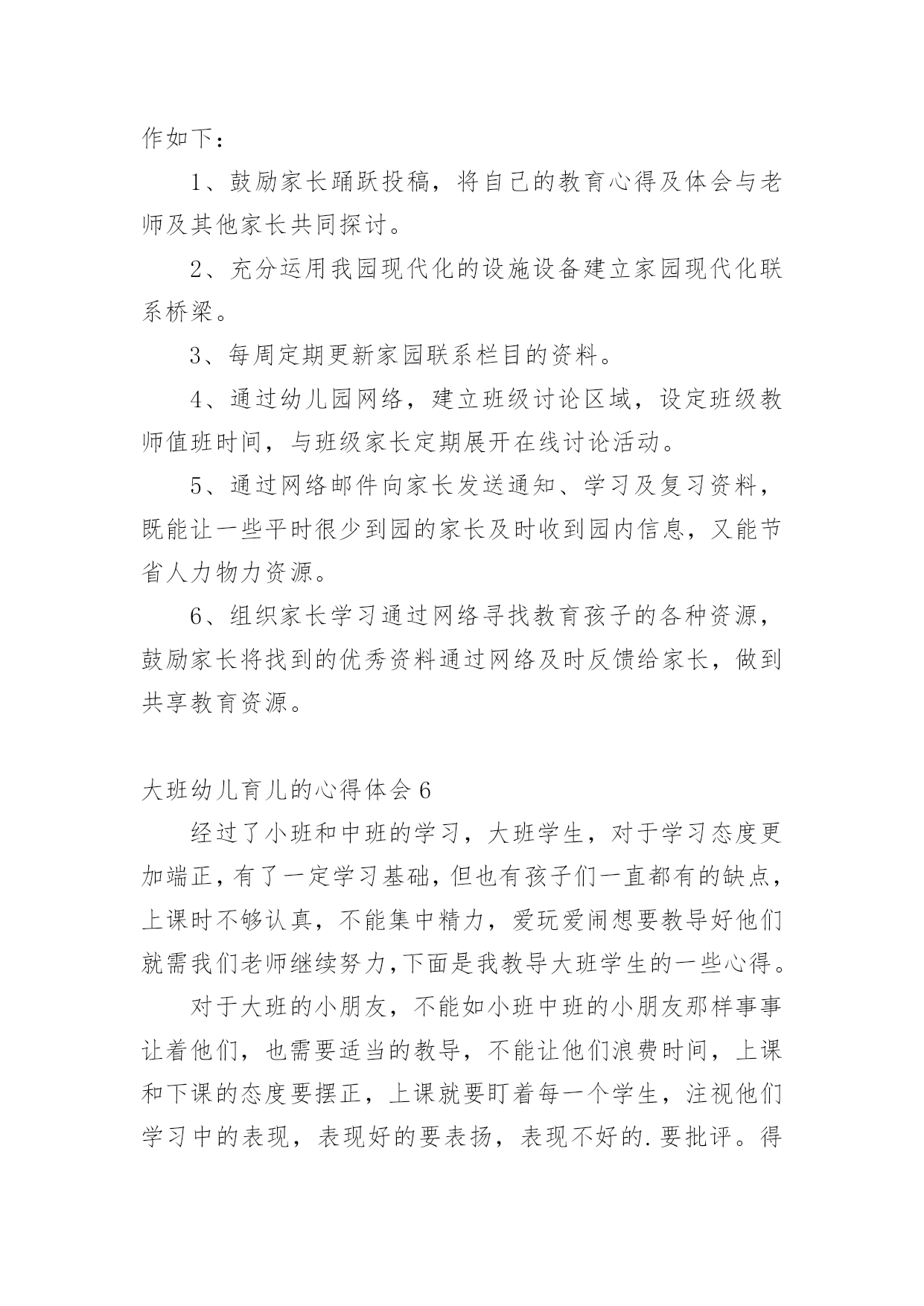 作如下：

1、鼓励家长踊跃投稿，将自己的教育心得及体会与老师及其他家长共同探讨。

2、充分运用我园现代化的设施设备建立家园现代化联系桥梁。

3、每周定期更新家园联系栏目的资料。

4、通过幼儿园网络，建立班级讨论区域，设定班级教师值班时间，与班级家长定期展开在线讨论活动。

5、通过网络邮件向家长发送通知、学习及复习资料，既能让一些平时很少到园的家长及时收到园内信息，又能节省人力物力资源。

6、组织家长学习通过网络寻找教育孩子的各种资源，鼓励家长将找到的优秀资料通过网络及时反馈给家长，做到共享教育资源。

大班幼儿育儿的心得体会6

经过了小班和中班的学习，大班学生，对于学习态度更加端正，有了一定学习基础，但也有孩子们一直都有的缺点，上课时不够认真，不能集中精力，爱玩爱闹想要教导好他们就需我们老师继续努力，下面是我教导大班学生的一些心得。

对于大班的小朋友，不能如小班中班的小朋友那样事事让着他们，也需要适当的教导，不能让他们浪费时间，上课和下课的态度要摆正，上课就要盯着每一个学生，注视他们学习中的表现，表现好的要表扬，表现不好的.要批评。得